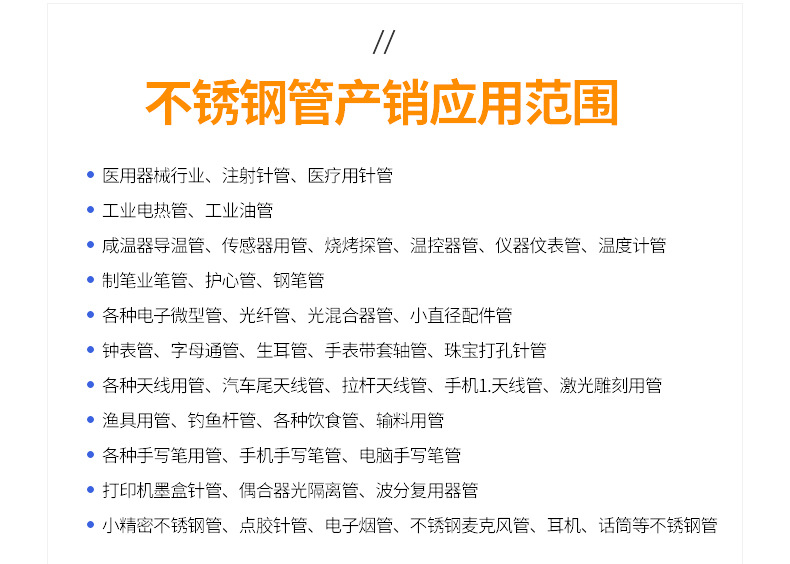 //

不锈钢管产销应用范围

• 医用器械行业、注射针管、医疗用针管
• 工业电热管、工业油管
• 咸温器导温管、传感器用管、烧烤探管、温控器管、仪器仪表管、温度计管
• 制笔业笔管、护心管、钢笔管
• 各种电子微型管、光纤管、光混合器管、小直径配件管
• 钟表管、字母通管、生耳管、手表带套轴管、珠宝打孔针管
• 各种天线用管、汽车尾天线管、拉杆天线管、手机1.天线管、激光雕刻用管
• 渔具用管、钓鱼杆管、各种饮食管、输料用管
• 各种手写笔用管、手机手写笔管、电脑手写笔管
• 打印机墨盒针管、偶合器光隔离管、波分复用器管
• 小精密不锈钢管、点胶针管、电子烟管、不锈钢麦克风管、耳机、话筒等不锈钢管